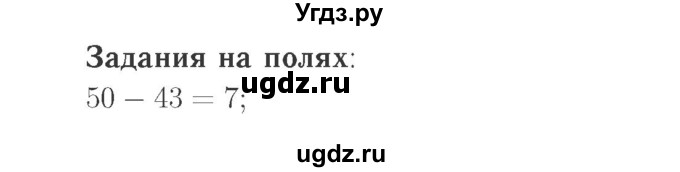 Угдз.ру

Задания на полях:
ugdz.ru
$50 - 43 = 7$;

ugdz.ru